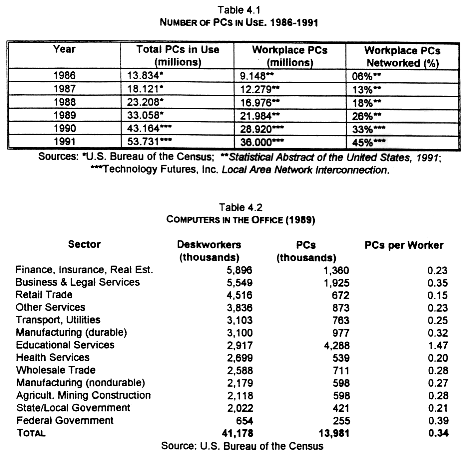 Table 4.1
NUMBER OF PCS IN USE. 1986-1991

| Year | Total PCs in Use (millions) | Workplace PCs (millions) | Workplace PCs Networked (%) |
|---|---|---|---|
| 1986 | 13.834* | 9.148** | 06%** |
| 1987 | 18.121* | 12.279** | 13%** |
| 1988 | 23.208* | 16.976** | 18%** |
| 1989 | 33.058* | 21.984** | 26%** |
| 1990 | 43.164*** | 28.920*** | 33%*** |
| 1991 | 53.731*** | 36.000*** | 45%*** |

Sources: *U.S. Bureau of the Census; **Statistical Abstract of the United States, 1991; ***Technology Futures, Inc. Local Area Network Interconnection.

Table 4.2
COMPUTERS IN THE OFFICE (1989)

| Sector | Deskworkers (thousands) | PCs (thousands) | PCs per Worker |
|---|---|---|---|
| Finance, Insurance, Real Est. | 5,896 | 1,360 | 0.23 |
| Business & Legal Services | 5,549 | 1,925 | 0.35 |
| Retail Trade | 4,516 | 672 | 0.15 |
| Other Services | 3,836 | 873 | 0.23 |
| Transport, Utilities | 3,103 | 763 | 0.25 |
| Manufacturing (durable) | 3,100 | 977 | 0.32 |
| Educational Services | 2,917 | 4,288 | 1.47 |
| Health Services | 2,699 | 539 | 0.20 |
| Wholesale Trade | 2,588 | 711 | 0.28 |
| Manufacturing (nondurable) | 2,179 | 598 | 0.27 |
| Agricult. Mining Construction | 2,118 | 598 | 0.28 |
| State/Local Government | 2,022 | 421 | 0.21 |
| Federal Government | 654 | 255 | 0.39 |
| TOTAL | 41,178 | 13,981 | 0.34 |

Source: U.S. Bureau of the Census